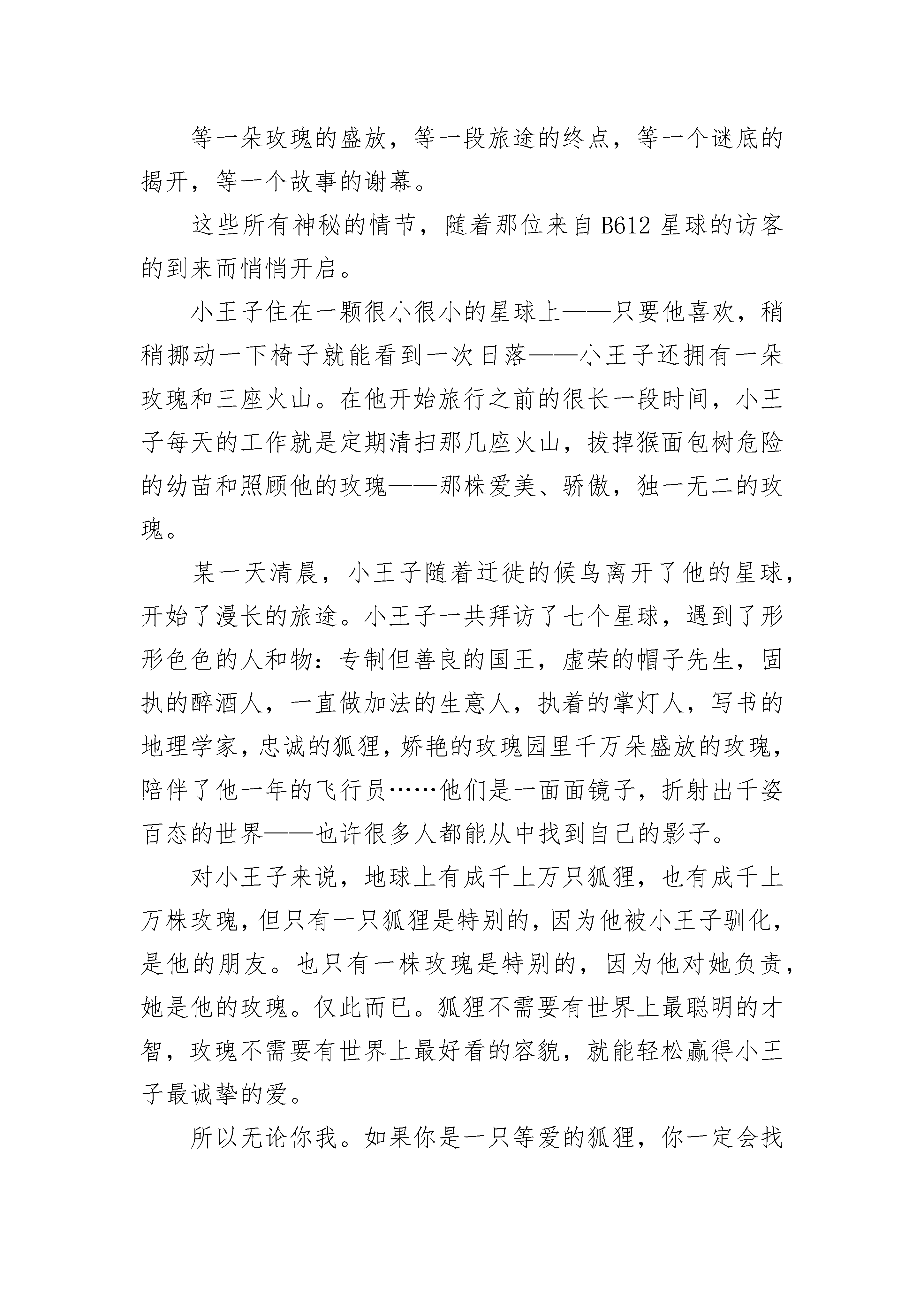 等一朵玫瑰的盛放，等一段旅途的终点，等一个谜底的揭开，等一个故事的谢幕。

这些所有神秘的情节，随着那位来自 B612 星球的访客的到来而悄悄开启。

小王子住在一颗很小很小的星球上——只要他喜欢，稍稍挪动一下椅子就能看到一次日落——小王子还拥有一朵玫瑰和三座火山。在他开始旅行之前的很长一段时间，小王子每天的工作就是定期清扫那几座火山，拔掉猴面包树危险的幼苗和照顾他的玫瑰——那株爱美、骄傲，独一无二的玫瑰。

某一天清晨，小王子随着迁徙的候鸟离开了他的星球，开始了漫长的旅途。小王子一共拜访了七个星球，遇到了形形色色的人和物：专制但善良的国王，虚荣的帽子先生，固执的醉酒人，一直做加法的生意人，执着的掌灯人，写书的地理学家，忠诚的狐狸，娇艳的玫瑰园里千万朵盛放的玫瑰，陪伴了他一年的飞行员……他们是一面面镜子，折射出千姿百态的世界——也许很多人都能从中找到自己的影子。

对小王子来说，地球上有成千上万只狐狸，也有成千上万株玫瑰，但只有一只狐狸是特别的，因为他被小王子驯化，是他的朋友。也只有一株玫瑰是特别的，因为他对她负责，她是他的玫瑰。仅此而已。狐狸不需要有世界上最聪明的才智，玫瑰不需要有世界上最好看的容貌，就能轻松赢得小王子最诚挚的爱。

所以无论你我。如果你是一只等爱的狐狸，你一定会找